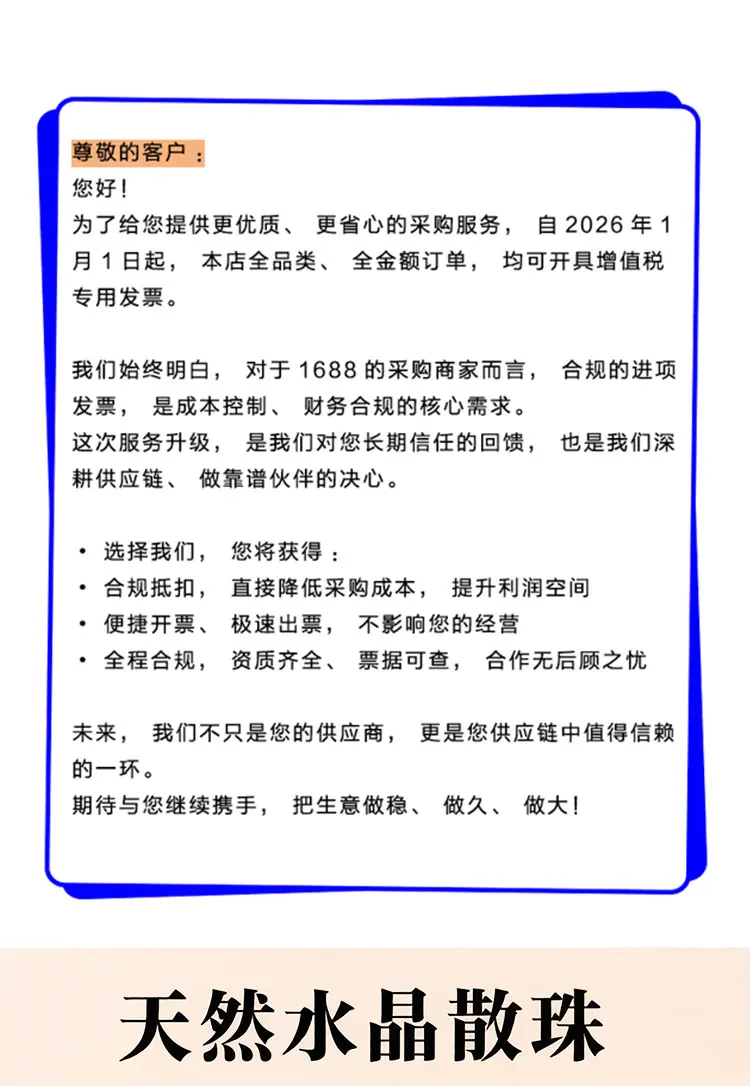 尊敬的客户：
您好！
为了给您提供更优质、更省心的采购服务，自 2026 年 1 月 1 日起，本店全品类、全金额订单，均可开具增值税专用发票。

我们始终明白，对于 1688 的采购商家而言，合规的进项发票，是成本控制、财务合规的核心需求。
这次服务升级，是我们对您长期信任的回馈，也是我们深耕供应链、做靠谱伙伴的决心。

• 选择我们，您将获得：
• 合规抵扣，直接降低采购成本，提升利润空间
• 便捷开票、极速出票，不影响您的经营
• 全程合规，资质齐全、票据可查，合作无后顾之忧

未来，我们不只是您的供应商，更是您供应链中值得信赖的一环。
期待与您继续携手，把生意做稳、做久、做大！

天然水晶散珠